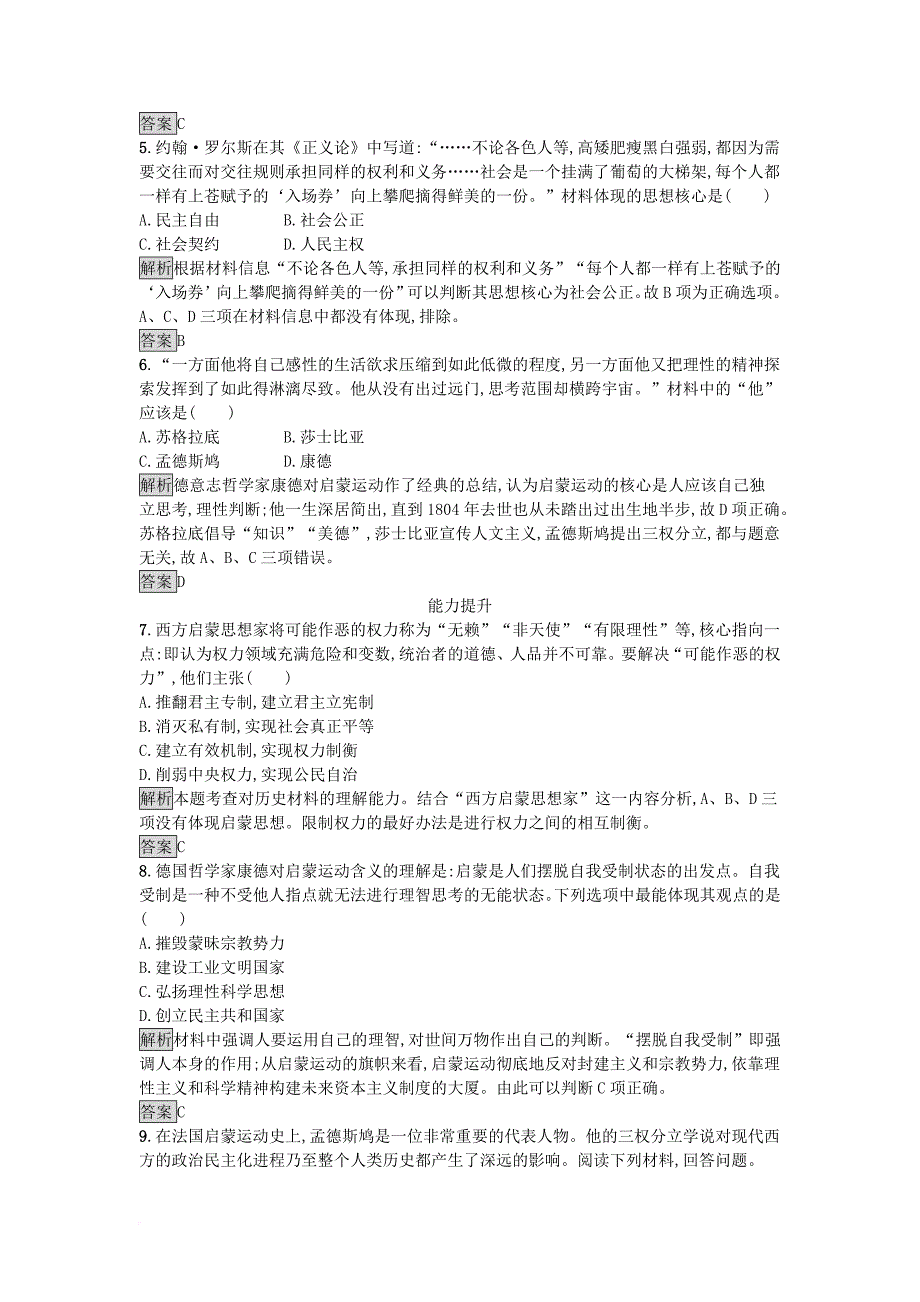 答案C

5.约翰·罗尔斯在其《正义论》中写道:“……不论各色人等,高矮肥瘦黑白强弱,都因为需要交往而对交往规则承担同样的权利和义务……社会是一个挂满了葡萄的大梯架,每个人都一样有上苍赋予的‘入场券’向上攀爬摘得鲜美的一份。”材料体现的思想核心是(　　)

A.民主自由　　B.社会公正

C.社会契约　　D.人民主权

解析根据材料信息“不论各色人等,承担同样的权利和义务”“每个人都一样有上苍赋予的‘入场券’向上攀爬摘得鲜美的一份”可以判断其思想核心为社会公正。故B项为正确选项。A、C、D三项在材料信息中都没有体现,排除。

答案B

6.“一方面他将自己感性的生活欲求压缩到如此低微的程度,另一方面他又把理性的精神探索发挥到了如此得淋漓尽致。他从没有出过远门,思考范围却横跨宇宙。”材料中的“他”应该是(　　)

A.苏格拉底　　B.莎士比亚

C.孟德斯鸠　　D.康德

解析德意志哲学家康德对启蒙运动作了经典的总结,认为启蒙运动的核心是人应该自己独立思考,理性判断;他一生深居简出,直到1804年去世也从未踏出过出生地半步,故D项正确。苏格拉底倡导“知识”“美德”,莎士比亚宣传人文主义,孟德斯鸠提出三权分立,都与题意无关,故A、B、C三项错误。

答案D

能力提升

7.西方启蒙思想家将可能作恶的权力称为“无赖”“非天使”“有限理性”等,核心指向一点:即认为权力领域充满危险和变数,统治者的道德、人品并不可靠。要解决“可能作恶的权力”,他们主张(　　)

A.推翻君主专制,建立君主立宪制

B.消灭私有制,实现社会真正平等

C.建立有效机制,实现权力制衡

D.削弱中央权力,实现公民自治

解析本题考查对历史材料的理解能力。结合“西方启蒙思想家”这一内容分析,A、B、D三项没有体现启蒙思想。限制权力的最好办法是进行权力之间的相互制衡。

答案C

8.德国哲学家康德对启蒙运动含义的理解是:启蒙是人们摆脱自我受制状态的出发点。自我受制是一种不受他人指点就无法进行理智思考的无能状态。下列选项中最能体现其观点的是(　　)

A.摧毁蒙昧宗教势力

B.建设工业文明国家

C.弘扬理性科学思想

D.创立民主共和国家

解析材料中强调人要运用自己的理智,对世间万物作出自己的判断。“摆脱自我受制”即强调人本身的作用;从启蒙运动的旗帜来看,启蒙运动彻底地反对封建主义和宗教势力,依靠理性主义和科学精神构建未来资本主义制度的大厦。由此可以判断C项正确。

答案C

9.在法国启蒙运动史上,孟德斯鸠是一位非常重要的代表人物。他的三权分立学说对现代西方的政治民主化进程乃至整个人类历史都产生了深远的影响。阅读下列材料,回答问题。